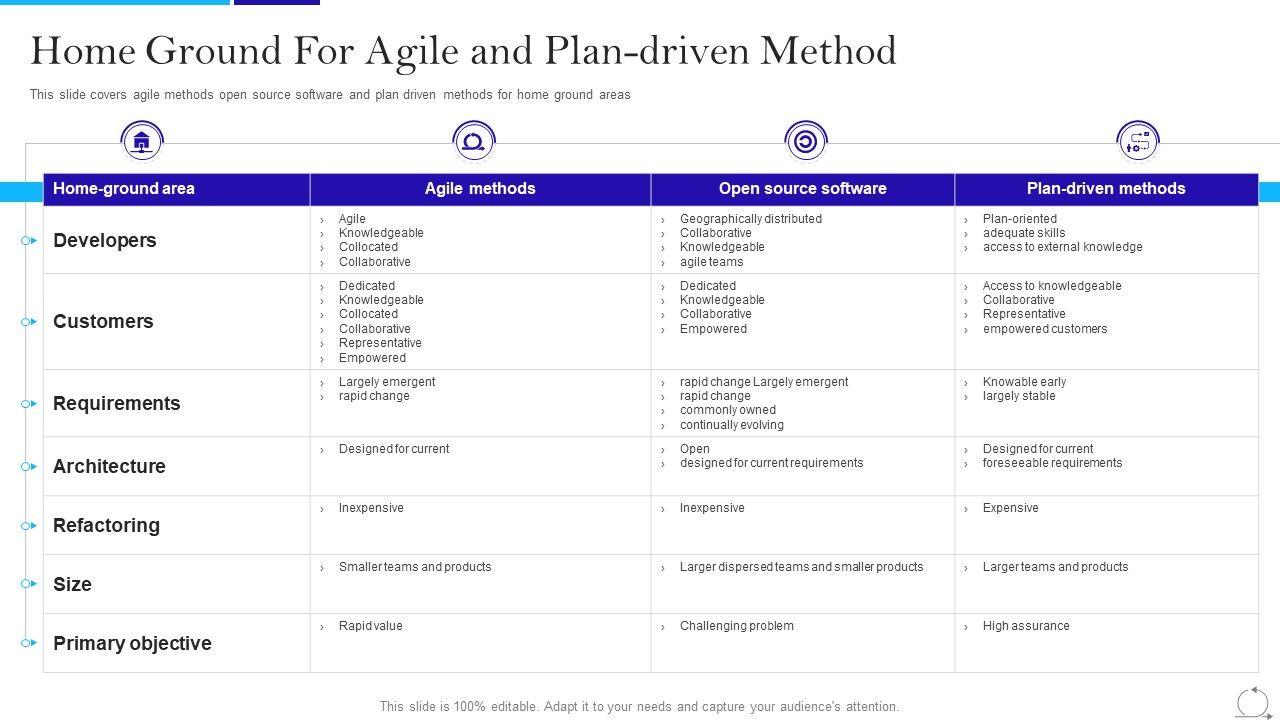 Home Ground For Agile and Plan-driven Method

This slide covers agile methods open source software and plan driven methods for home ground areas

| Home-ground area | Agile methods | Open source software | Plan-driven methods |
|---|---|---|---|
| Developers | › Agile › Knowledgeable › Collocated › Collaborative | › Geographically distributed › Collaborative › Knowledgeable › agile teams | › Plan-oriented › adequate skills › access to external knowledge |
| Customers | › Dedicated › Knowledgeable › Collocated › Collaborative › Representative › Empowered | › Dedicated › Knowledgeable › Collaborative › Empowered | › Access to knowledgeable › Collaborative › Representative › empowered customers |
| Requirements | › Largely emergent › rapid change | › rapid change Largely emergent › rapid change › commonly owned › continually evolving | › Knowable early › largely stable |
| Architecture | › Designed for current | › Open › designed for current requirements | › Designed for current › foreseeable requirements |
| Refactoring | › Inexpensive | › Inexpensive | › Expensive |
| Size | › Smaller teams and products | › Larger dispersed teams and smaller products | › Larger teams and products |
| Primary objective | › Rapid value | › Challenging problem | › High assurance |

This slide is 100% editable. Adapt it to your needs and capture your audience's attention.